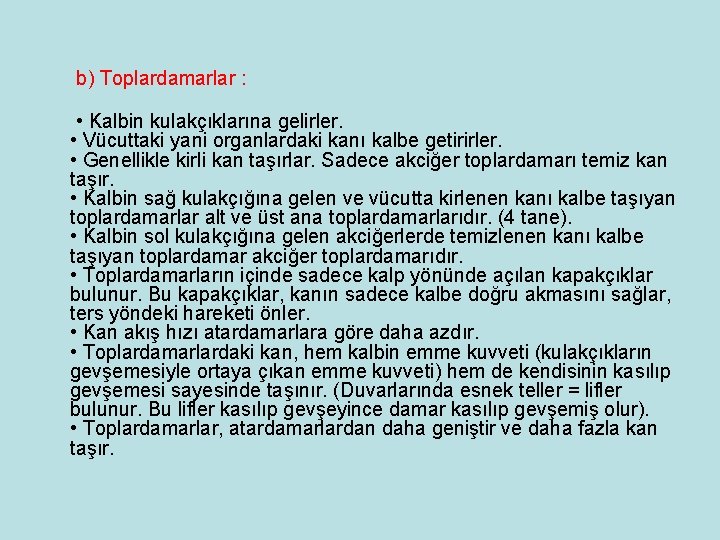 b) Toplardamarlar :

• Kalbin kulakçıklarına gelirler.
• Vücuttaki yani organlardaki kanı kalbe getirirler.
• Genellikle kirli kan taşırlar. Sadece akciğer toplardamarı temiz kan taşır.
• Kalbin sağ kulakçığına gelen ve vücutta kirlenen kanı kalbe taşıyan toplardamarlar alt ve üst ana toplardamarlarıdır. (4 tane).
• Kalbin sol kulakçığına gelen akciğerlerde temizlenen kanı kalbe taşıyan toplardamar akciğer toplardamarıdır.
• Toplardamarların içinde sadece kalp yönünde açılan kapakçıklar bulunur. Bu kapakçıklar, kanın sadece kalbe doğru akmasını sağlar, ters yöndeki hareketi önler.
• Kan akış hızı atardamarlara göre daha azdır.
• Toplardamarlardaki kan, hem kalbin emme kuvveti (kulakçıkların gevşemesiyle ortaya çıkan emme kuvveti) hem de kendisinin kasılıp gevşemesi sayesinde taşınır. (Duvarlarında esnek teller = lifler bulunur. Bu lifler kasılıp gevşeyince damar kasılıp gevşemiş olur).
• Toplardamarlar, atardamarlardan daha geniştir ve daha fazla kan taşır.